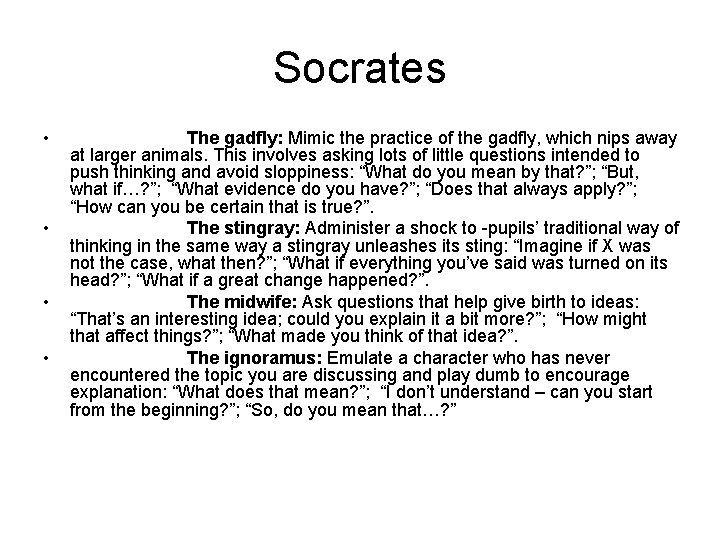 Socrates

• The gadfly: Mimic the practice of the gadfly, which nips away at larger animals. This involves asking lots of little questions intended to push thinking and avoid sloppiness: "What do you mean by that?"; "But, what if…?"; "What evidence do you have?"; "Does that always apply?"; "How can you be certain that is true?".
• The stingray: Administer a shock to -pupils' traditional way of thinking in the same way a stingray unleashes its sting: "Imagine if X was not the case, what then?"; "What if everything you've said was turned on its head?"; "What if a great change happened?".
• The midwife: Ask questions that help give birth to ideas: "That's an interesting idea; could you explain it a bit more?"; "How might that affect things?"; "What made you think of that idea?".
• The ignoramus: Emulate a character who has never encountered the topic you are discussing and play dumb to encourage explanation: "What does that mean?"; "I don't understand – can you start from the beginning?"; "So, do you mean that…?"